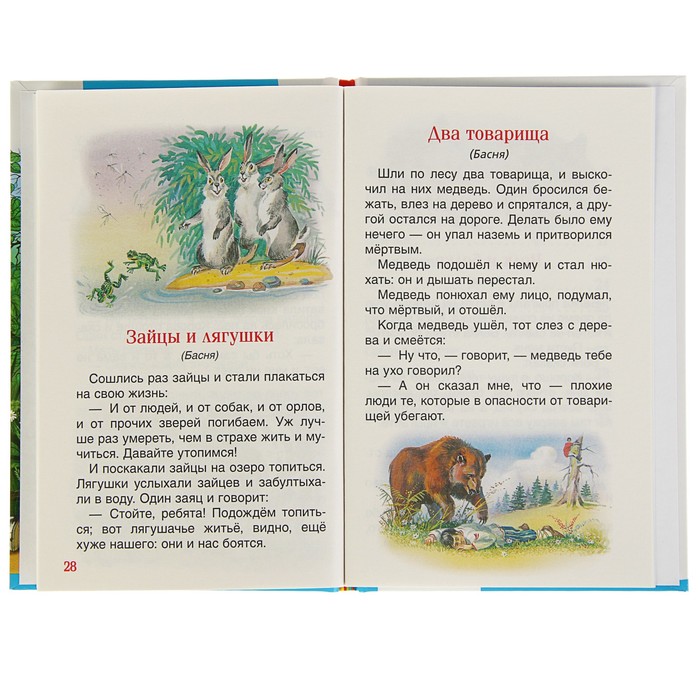 Зайцы и лягушки

(Басня)

Сошлись раз зайцы и стали плакаться на свою жизнь:

— И от людей, и от собак, и от орлов, и от прочих зверей погибаем. Уж лучше раз умереть, чем в страхе жить и мучиться. Давайте утопимся!

И поскакали зайцы на озеро топиться. Лягушки услыхали зайцев и забултыхали в воду. Один заяц и говорит:

— Стойте, ребята! Подождём топиться; вот лягушачье житьё, видно, ещё хуже нашего: они и нас боятся.

28

Два товарища

(Басня)

Шли по лесу два товарища, и выскочил на них медведь. Один бросился бежать, влез на дерево и спрятался, а другой остался на дороге. Делать было ему нечего — он упал наземь и притворился мёртвым.

Медведь подошёл к нему и стал нюхать: он и дышать перестал.

Медведь понюхал ему лицо, подумал, что мёртвый, и отошёл.

Когда медведь ушёл, тот слез с дерева и смеётся:

— Ну что, — говорит, — медведь тебе на ухо говорил?

— А он сказал мне, что — плохие люди те, которые в опасности от товарищей убегают.